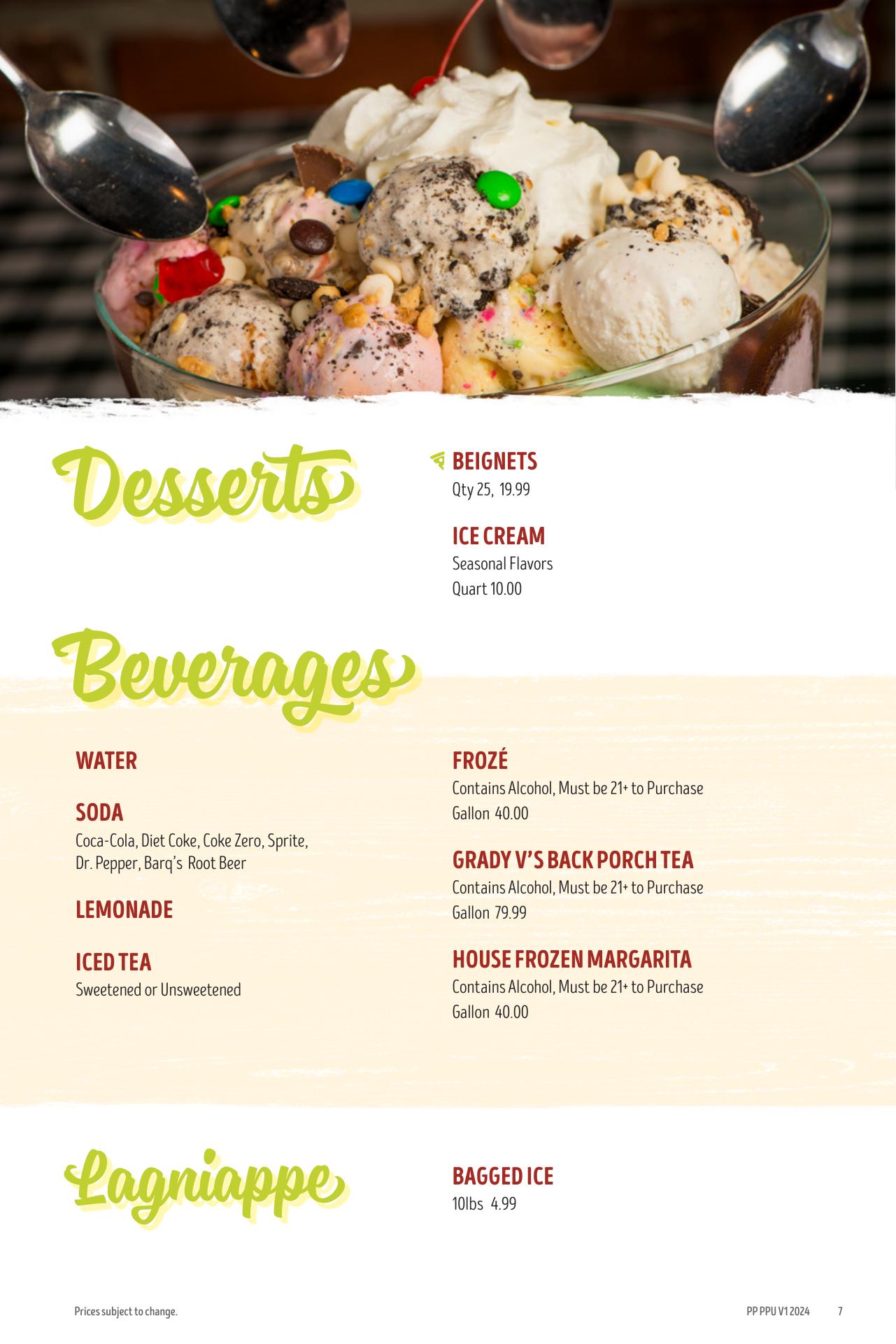 Desserts

BEIGNETS
Qty 25, 19.99

ICE CREAM
Seasonal Flavors
Quart 10.00

Beverages

WATER

SODA
Coca-Cola, Diet Coke, Coke Zero, Sprite, Dr. Pepper, Barq's Root Beer

LEMONADE

ICED TEA
Sweetened or Unsweetened

FROZÉ
Contains Alcohol, Must be 21+ to Purchase
Gallon 40.00

GRADY V'S BACK PORCH TEA
Contains Alcohol, Must be 21+ to Purchase
Gallon 79.99

HOUSE FROZEN MARGARITA
Contains Alcohol, Must be 21+ to Purchase
Gallon 40.00

Lagniappe

BAGGED ICE
10lbs 4.99

Prices subject to change.

PP PPU V1 2024 7